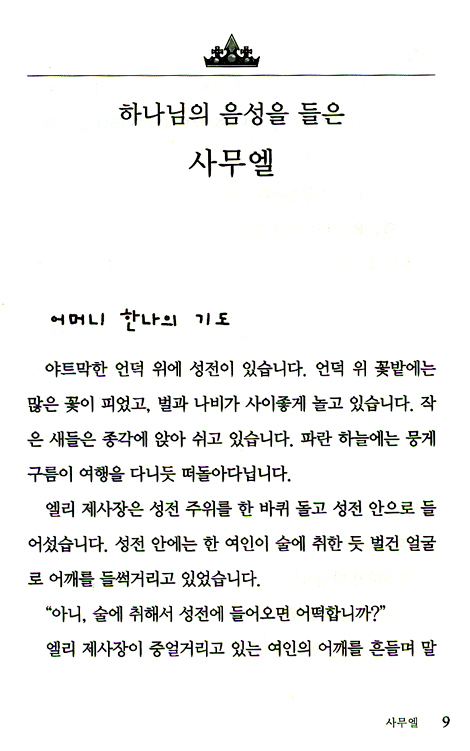 하나님의 음성을 들은

사무엘

어머니 한나의 기도

야트막한 언덕 위에 성전이 있습니다. 언덕 위 꽃밭에는 많은 꽃이 피었고, 벌과 나비가 사이좋게 놀고 있습니다. 작은 새들은 종각에 앉아 쉬고 있습니다. 파란 하늘에는 뭉게구름이 여행을 다니듯 떠돌아다닙니다.

엘리 제사장은 성전 주위를 한 바퀴 돌고 성전 안으로 들어섰습니다. 성전 안에는 한 여인이 술에 취한 듯 벌건 얼굴로 어깨를 들썩거리고 있었습니다.

"아니, 술에 취해서 성전에 들어오면 어떡합니까?"

엘리 제사장이 중얼거리고 있는 여인의 어깨를 흔들며 말

사무엘 9